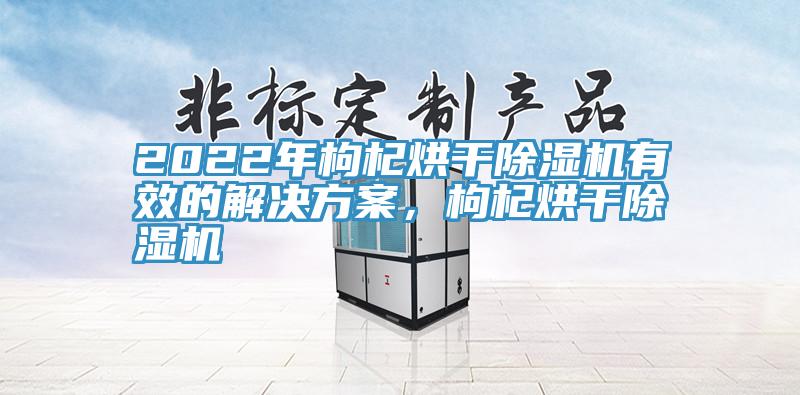 非标定制产品

2022年枸杞烘干除湿机有效的解决方案，枸杞烘干除湿机